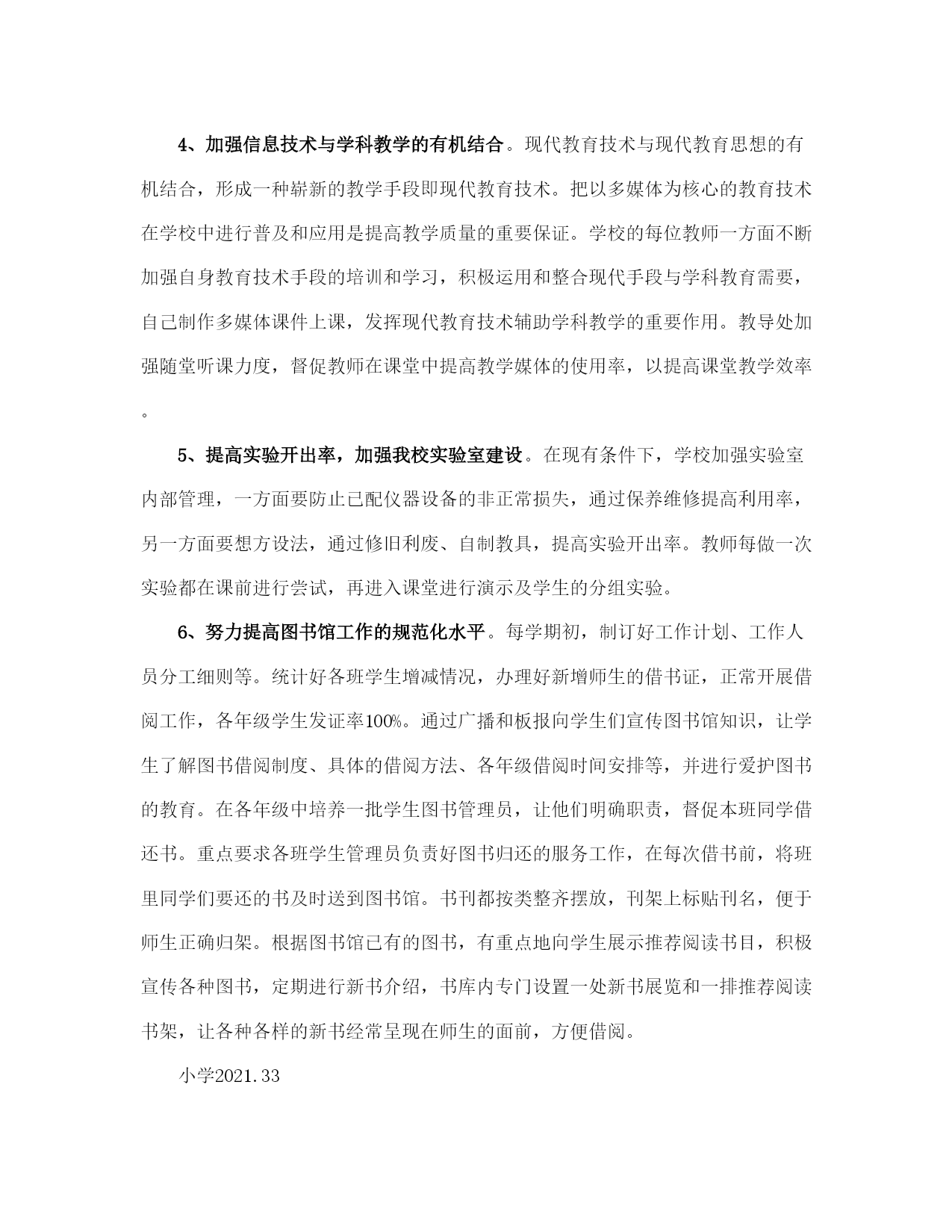 4、加强信息技术与学科教学的有机结合。现代教育技术与现代教育思想的有机结合，形成一种崭新的教学手段即现代教育技术。把以多媒体为核心的教育技术在学校中进行普及和应用是提高教学质量的重要保证。学校的每位教师一方面不断加强自身教育技术手段的培训和学习，积极运用和整合现代手段与学科教育需要，自己制作多媒体课件上课，发挥现代教育技术辅助学科教学的重要作用。教导处加强随堂听课力度，督促教师在课堂中提高教学媒体的使用率，以提高课堂教学效率。

5、提高实验开出率，加强我校实验室建设。在现有条件下，学校加强实验室内部管理，一方面要防止已配仪器设备的非正常损失，通过保养维修提高利用率，另一方面要想方设法，通过修旧利废、自制教具，提高实验开出率。教师每做一次实验都在课前进行尝试，再进入课堂进行演示及学生的分组实验。

6、努力提高图书馆工作的规范化水平。每学期初，制订好工作计划、工作人员分工细则等。统计好各班学生增减情况，办理好新增师生的借书证，正常开展借阅工作，各年级学生发证率100%。通过广播和板报向学生们宣传图书馆知识，让学生了解图书借阅制度、具体的借阅方法、各年级借阅时间安排等，并进行爱护图书的教育。在各年级中培养一批学生图书管理员，让他们明确职责，督促本班同学借还书。重点要求各班学生管理员负责好图书归还的服务工作，在每次借书前，将班里同学们要还的书及时送到图书馆。书刊都按类整齐摆放，刊架上标贴刊名，便于师生正确归架。根据图书馆已有的图书，有重点地向学生展示推荐阅读书目，积极宣传各种图书，定期进行新书介绍，书库内专门设置一处新书展览和一排推荐阅读书架，让各种各样的新书经常呈现在师生的面前，方便借阅。

小学2021.33